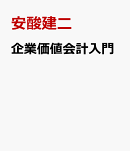 安酸建二

企業価値会計入門